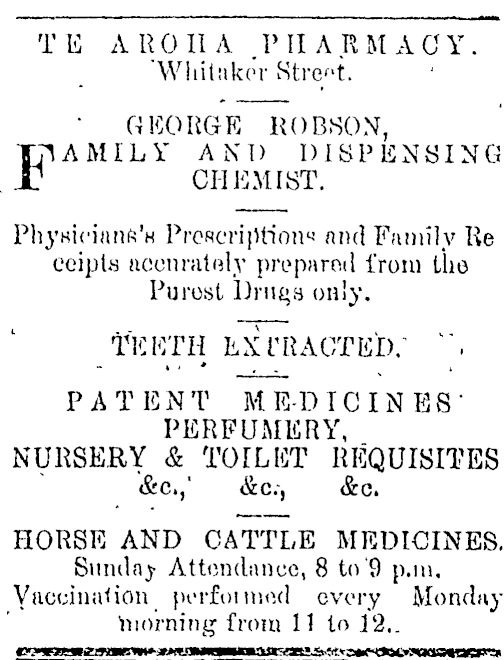 TE AROHA PHARMACY.
Whitaker Street.

GEORGE ROBSON,
FAMILY AND DISPENSING CHEMIST.

Physicians's Prescriptions and Family Receipts accurately prepared from the Purest Drugs only.

TEETH EXTRACTED.

PATENT MEDICINES
PERFUMERY,
NURSERY & TOILET REQUISITES
&c., &c., &c.

HORSE AND CATTLE MEDICINES.
Sunday Attendance, 8 to 9 p.m.
Vaccination performed every Monday morning from 11 to 12.